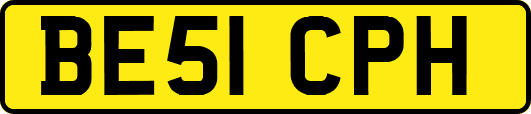 BE51 CPH